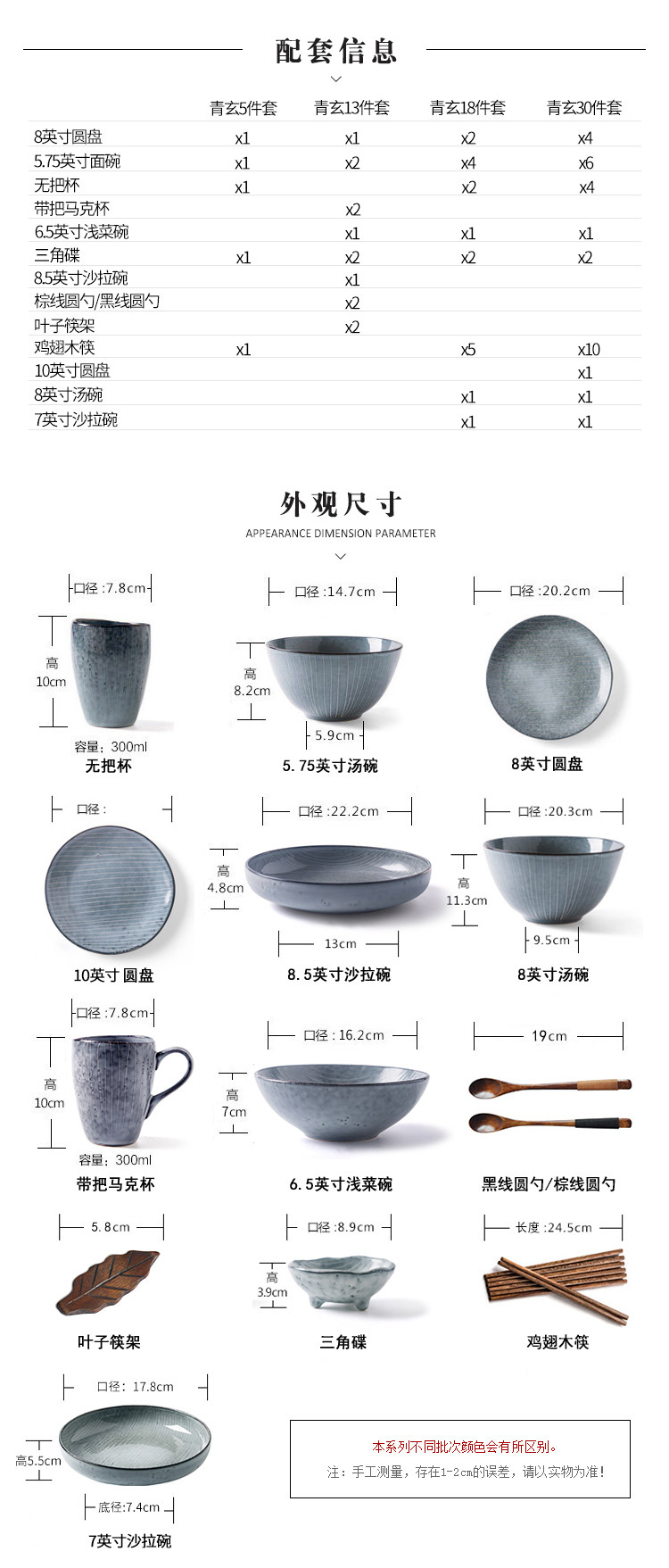 配套信息

|  | 青玄5件套 | 青玄13件套 | 青玄18件套 | 青玄30件套 |
|---|---|---|---|---|
| 8英寸圆盘 | x1 | x1 | x2 | x4 |
| 5.75英寸面碗 | x1 | x2 | x4 | x6 |
| 无把杯 | x1 |  | x2 | x4 |
| 带把马克杯 |  | x2 |  |  |
| 6.5英寸浅菜碗 |  | x1 | x1 | x1 |
| 三角碟 | x1 | x2 | x2 | x2 |
| 8.5英寸沙拉碗 |  | x1 |  |  |
| 棕线圆勺/黑线圆勺 |  | x2 |  |  |
| 叶子筷架 |  | x2 |  |  |
| 鸡翅木筷 | x1 |  | x5 | x10 |
| 10英寸圆盘 |  |  |  | x1 |
| 8英寸汤碗 |  |  | x1 | x1 |
| 7英寸沙拉碗 |  |  | x1 | x1 |

外观尺寸
APPEARANCE DIMENSION PARAMETER

口径：7.8cm
高
10cm
容量：300ml
无把杯

口径：14.7cm
高
8.2cm
5.9cm
5.75英寸汤碗

口径：20.2cm
8英寸圆盘

口径：
10英寸 圆盘

口径：22.2cm
高
4.8cm
13cm
8.5英寸沙拉碗

口径：20.3cm
高
11.3cm
9.5cm
8英寸汤碗

口径：7.8cm
高
10cm
容量：300ml
带把马克杯

口径：16.2cm
高
7cm
6.5英寸浅菜碗

19cm
黑线圆勺/棕线圆勺

5.8cm
叶子筷架

口径：8.9cm
高
3.9cm
三角碟

长度：24.5cm
鸡翅木筷

口径：17.8cm
高5.5cm
底径：7.4cm
7英寸沙拉碗

本系列不同批次颜色会有所区别。
注：手工测量，存在1-2cm的误差，请以实物为准！